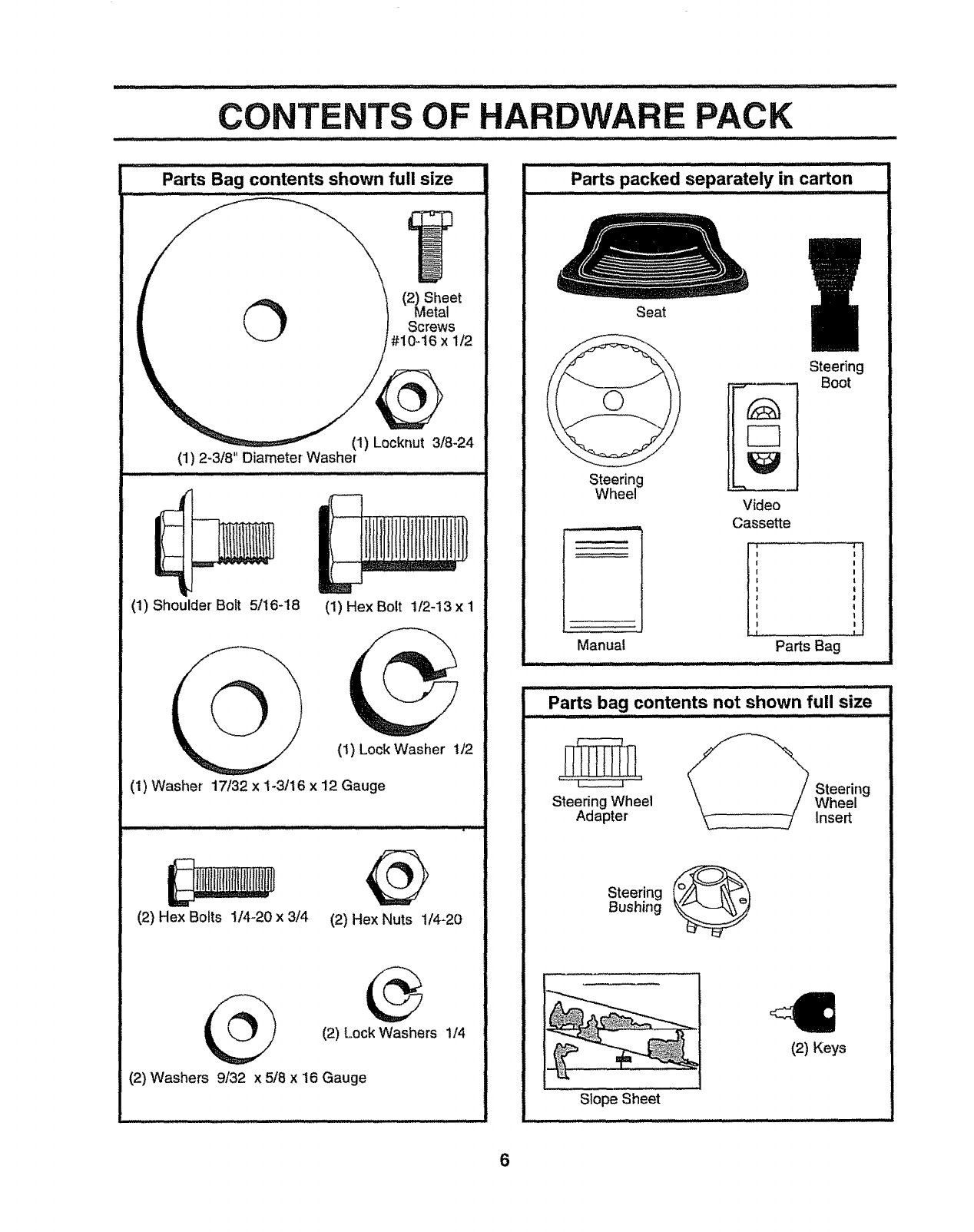 CONTENTS OF HARDWARE PACK

Parts Bag contents shown full size

(2) Sheet Metal Screws #10-16 x 1/2

(1) Locknut 3/8-24

(1) 2-3/8" Diameter Washer

(1) Shoulder Bolt 5/16-18

(1) Hex Bolt 1/2-13 x 1

(1) Lock Washer 1/2

(1) Washer 17/32 x 1-3/16 x 12 Gauge

(2) Hex Bolts 1/4-20 x 3/4

(2) Hex Nuts 1/4-20

(2) Lock Washers 1/4

(2) Washers 9/32 x 5/8 x 16 Gauge

Parts packed separately in carton

Seat

Steering Boot

Steering Wheel

Video Cassette

Manual

Parts Bag

Parts bag contents not shown full size

Steering Wheel Adapter

Steering Wheel Insert

Steering Bushing

Slope Sheet

(2) Keys

6